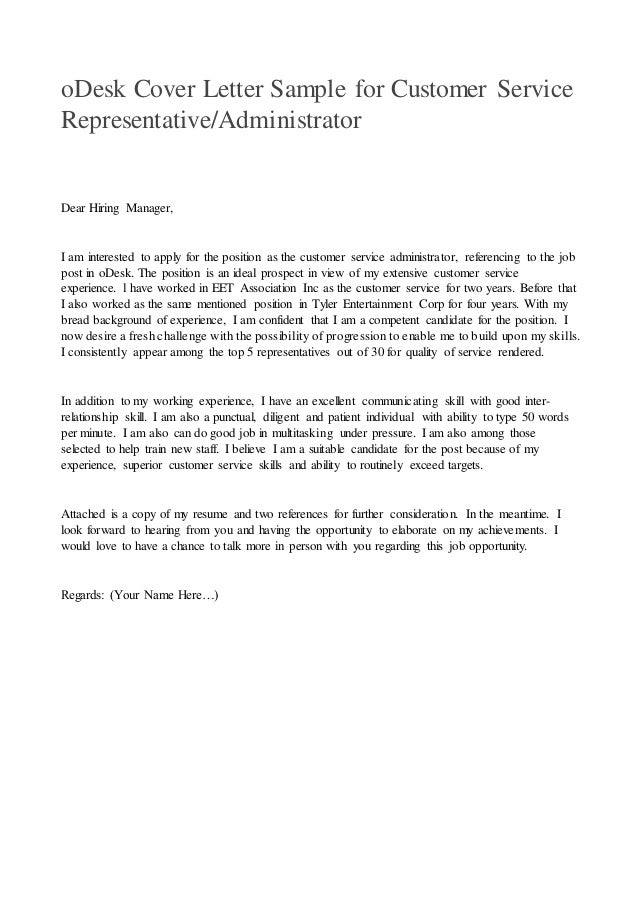 oDesk Cover Letter Sample for Customer Service Representative/Administrator

Dear Hiring Manager,

I am interested to apply for the position as the customer service administrator, referencing to the job post in oDesk. The position is an ideal prospect in view of my extensive customer service experience. I have worked in EET Association Inc as the customer service for two years. Before that I also worked as the same mentioned position in Tyler Entertainment Corp for four years. With my bread background of experience, I am confident that I am a competent candidate for the position. I now desire a fresh challenge with the possibility of progression to enable me to build upon my skills. I consistently appear among the top 5 representatives out of 30 for quality of service rendered.

In addition to my working experience, I have an excellent communicating skill with good inter-relationship skill. I am also a punctual, diligent and patient individual with ability to type 50 words per minute. I am also can do good job in multitasking under pressure. I am also among those selected to help train new staff. I believe I am a suitable candidate for the post because of my experience, superior customer service skills and ability to routinely exceed targets.

Attached is a copy of my resume and two references for further consideration. In the meantime. I look forward to hearing from you and having the opportunity to elaborate on my achievements. I would love to have a chance to talk more in person with you regarding this job opportunity.

Regards: (Your Name Here…)